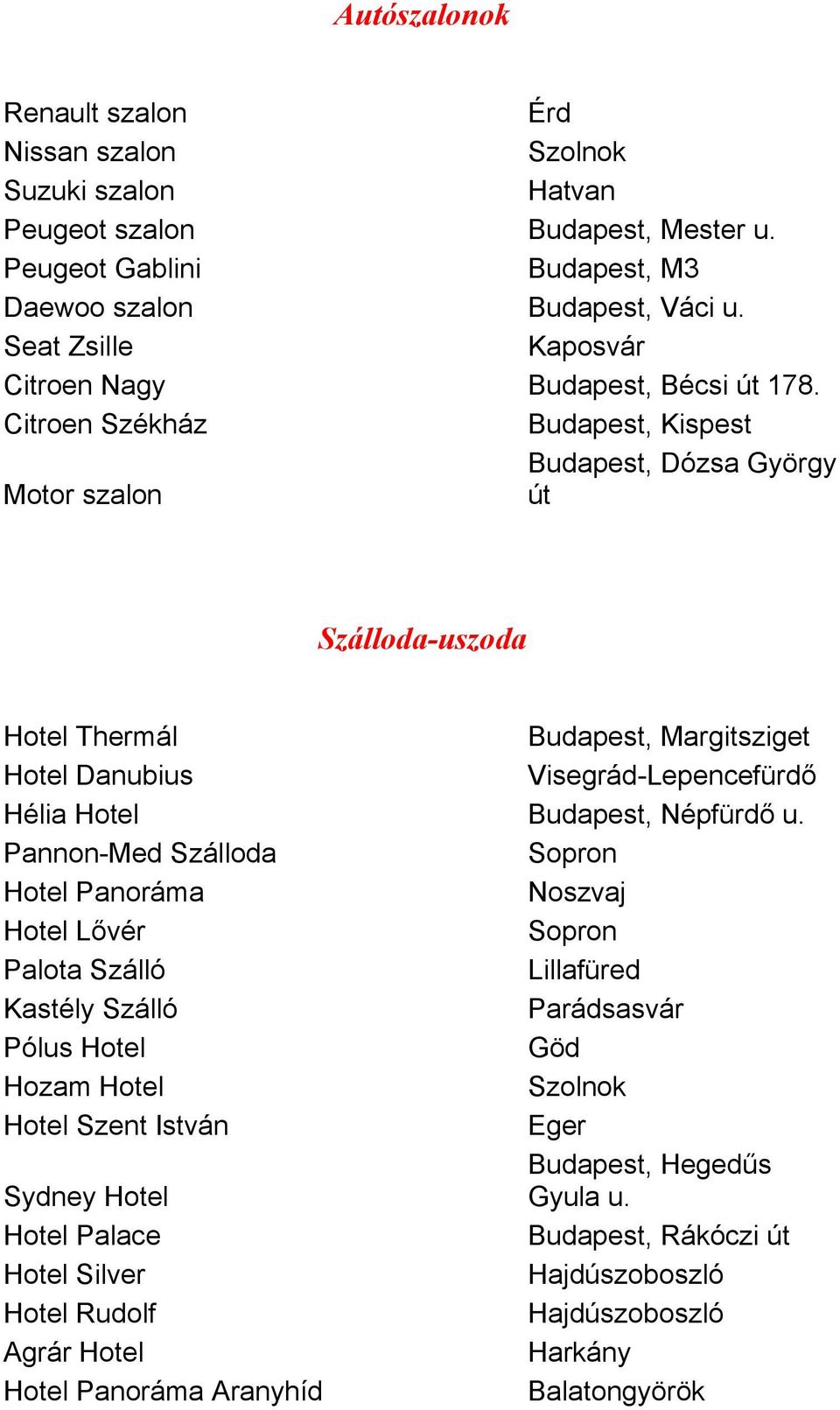 Autószalonok

| | |
|---|---|
| Renault szalon | Érd |
| Nissan szalon | Szolnok |
| Suzuki szalon | Hatvan |
| Peugeot szalon | Budapest, Mester u. |
| Peugeot Gablini | Budapest, M3 |
| Daewoo szalon | Budapest, Váci u. |
| Seat Zsille | Kaposvár |
| Citroen Nagy | Budapest, Bécsi út 178. |
| Citroen Székház | Budapest, Kispest |
| Motor szalon | Budapest, Dózsa György út |

Szálloda-uszoda

| | |
|---|---|
| Hotel Thermál | Budapest, Margitsziget |
| Hotel Danubius | Visegrád-Lepencefürdő |
| Hélia Hotel | Budapest, Népfürdő u. |
| Pannon-Med Szálloda | Sopron |
| Hotel Panoráma | Noszvaj |
| Hotel Lővér | Sopron |
| Palota Szálló | Lillafüred |
| Kastély Szálló | Parádsasvár |
| Pólus Hotel | Göd |
| Hozam Hotel | Szolnok |
| Hotel Szent István | Eger |
| Sydney Hotel | Budapest, Hegedűs Gyula u. |
| Hotel Palace | Budapest, Rákóczi út |
| Hotel Silver | Hajdúszoboszló |
| Hotel Rudolf | Hajdúszoboszló |
| Agrár Hotel | Harkány |
| Hotel Panoráma Aranyhíd | Balatongyörök |